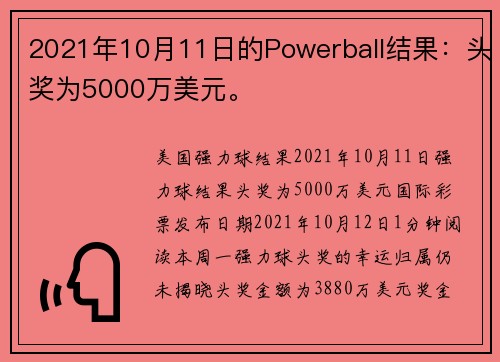 2021年10月11日的Powerball结果：头奖为5000万美元。

美国强力球结果2021年10月11日强力球结果头奖为5000万美元国际彩票发布日期2021年10月12日1分钟阅读本周一强力球头奖的幸运归属仍未揭晓头奖金额为3880万美元奖金